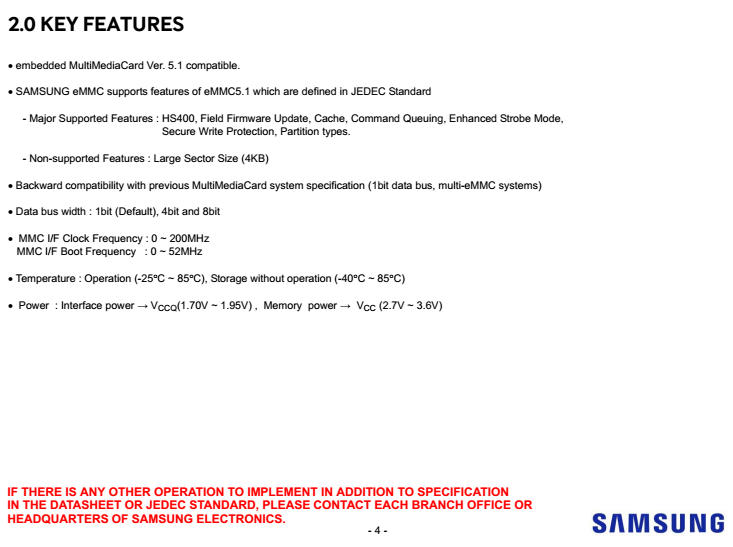 2.0 KEY FEATURES

• embedded MultiMediaCard Ver. 5.1 compatible.

• SAMSUNG eMMC supports features of eMMC5.1 which are defined in JEDEC Standard

- Major Supported Features : HS400, Field Firmware Update, Cache, Command Queuing, Enhanced Strobe Mode, Secure Write Protection, Partition types.

- Non-supported Features : Large Sector Size (4KB)

• Backward compatibility with previous MultiMediaCard system specification (1bit data bus, multi-eMMC systems)

• Data bus width : 1bit (Default), 4bit and 8bit

• MMC I/F Clock Frequency : 0 ~ 200MHz
MMC I/F Boot Frequency : 0 ~ 52MHz

• Temperature : Operation (-25°C ~ 85°C), Storage without operation (-40°C ~ 85°C)

• Power : Interface power → $V_{CCQ}$(1.70V ~ 1.95V) , Memory power → $V_{CC}$ (2.7V ~ 3.6V)

IF THERE IS ANY OTHER OPERATION TO IMPLEMENT IN ADDITION TO SPECIFICATION IN THE DATASHEET OR JEDEC STANDARD, PLEASE CONTACT EACH BRANCH OFFICE OR HEADQUARTERS OF SAMSUNG ELECTRONICS.

- 4 -

SAMSUNG